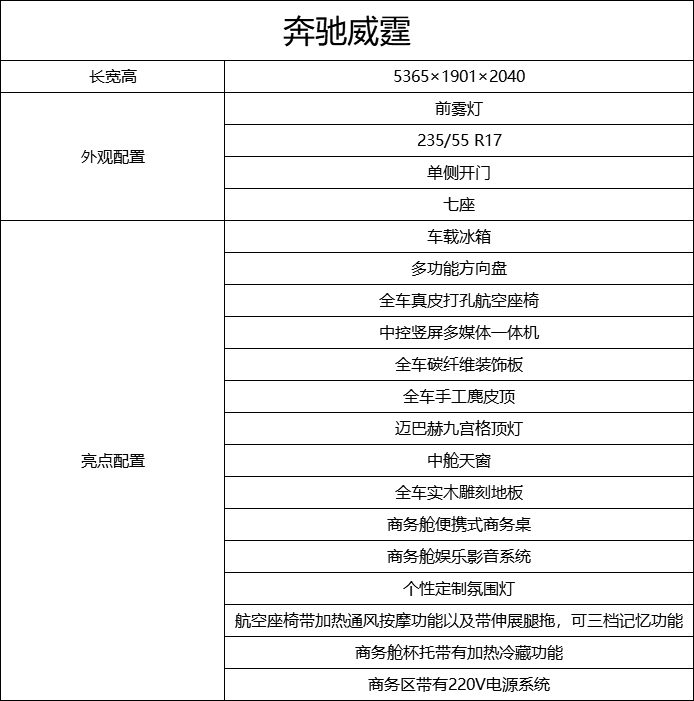 | 奔驰威霆 | |
|---|---|
| 长宽高 | 5365×1901×2040 |
| 外观配置 | 前雾灯 |
| | 235/55 R17 |
| | 单侧开门 |
| | 七座 |
| 亮点配置 | 车载冰箱 |
| | 多功能方向盘 |
| | 全车真皮打孔航空座椅 |
| | 中控竖屏多媒体一体机 |
| | 全车碳纤维装饰板 |
| | 全车手工麂皮顶 |
| | 迈巴赫九宫格顶灯 |
| | 中舱天窗 |
| | 全车实木雕刻地板 |
| | 商务舱便携式商务桌 |
| | 商务舱娱乐影音系统 |
| | 个性定制氛围灯 |
| | 航空座椅带加热通风按摩功能以及带伸展腿拖，可三档记忆功能 |
| | 商务舱杯托带有加热冷藏功能 |
| | 商务区带有220V电源系统 |